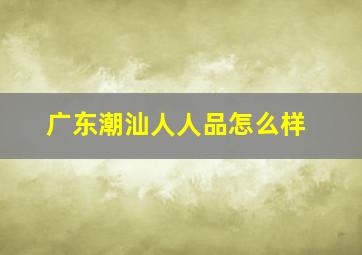 广东潮汕人人品怎么样